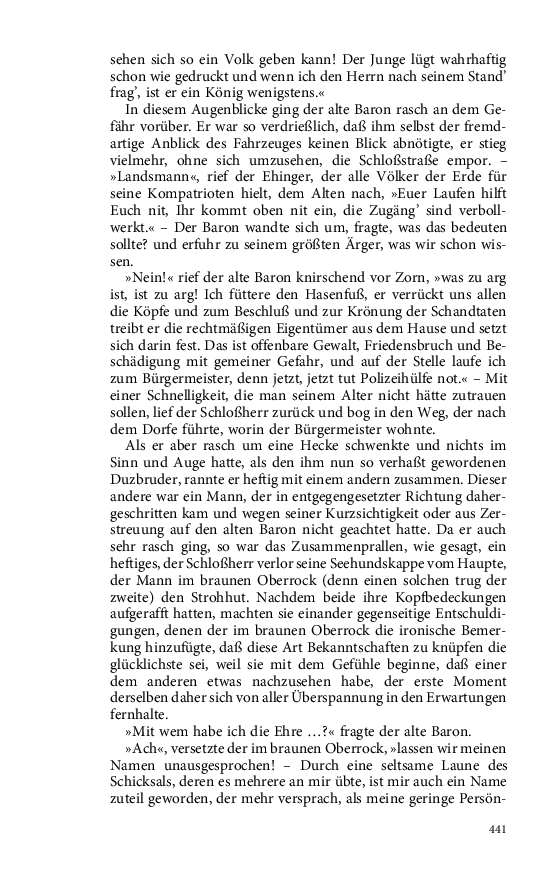 sehen sich so ein Volk geben kann! Der Junge lügt wahrhaftig schon wie gedruckt und wenn ich den Herrn nach seinem Stand' frag', ist er ein König wenigstens.«

In diesem Augenblicke ging der alte Baron rasch an dem Gefähr vorüber. Er war so verdrießlich, daß ihm selbst der fremdartige Anblick des Fahrzeuges keinen Blick abnötigte, er stieg vielmehr, ohne sich umzusehen, die Schloßstraße empor. – »Landsmann«, rief der Ehinger, der alle Völker der Erde für seine Kompatrioten hielt, dem Alten nach, »Euer Laufen hilft Euch nit, Ihr kommt oben nit ein, die Zugäng' sind verbollwerkt.« – Der Baron wandte sich um, fragte, was das bedeuten sollte? und erfuhr zu seinem größten Ärger, was wir schon wissen.

»Nein!« rief der alte Baron knirschend vor Zorn, »was zu arg ist, ist zu arg! Ich füttere den Hasenfuß, er verrückt uns allen die Köpfe und zum Beschluß und zur Krönung der Schandtaten treibt er die rechtmäßigen Eigentümer aus dem Hause und setzt sich darin fest. Das ist offenbare Gewalt, Friedensbruch und Beschädigung mit gemeiner Gefahr, und auf der Stelle laufe ich zum Bürgermeister, denn jetzt, jetzt tut Polizeihülfe not.« – Mit einer Schnelligkeit, die man seinem Alter nicht hätte zutrauen sollen, lief der Schloßherr zurück und bog in den Weg, der nach dem Dorfe führte, worin der Bürgermeister wohnte.

Als er aber rasch um eine Hecke schwenkte und nichts im Sinn und Auge hatte, als den ihm nun so verhaßt gewordenen Duzbruder, rannte er heftig mit einem andern zusammen. Dieser andere war ein Mann, der in entgegengesetzter Richtung dahergeschritten kam und wegen seiner Kurzsichtigkeit oder aus Zerstreuung auf den alten Baron nicht geachtet hatte. Da er auch sehr rasch ging, so war das Zusammenprallen, wie gesagt, ein heftiges, der Schloßherr verlor seine Seehundskappe vom Haupte, der Mann im braunen Oberrock (denn einen solchen trug der zweite) den Strohhut. Nachdem beide ihre Kopfbedeckungen aufgerafft hatten, machten sie einander gegenseitige Entschuldigungen, denen der im braunen Oberrock die ironische Bemerkung hinzufügte, daß diese Art Bekanntschaften zu knüpfen die glücklichste sei, weil sie mit dem Gefühle beginne, daß einer dem anderen etwas nachzusehen habe, der erste Moment derselben daher sich von aller Überspannung in den Erwartungen fernhalte.

»Mit wem habe ich die Ehre …?« fragte der alte Baron.

»Ach«, versetzte der im braunen Oberrock, »lassen wir meinen Namen unausgesprochen! – Durch eine seltsame Laune des Schicksals, deren es mehrere an mir übte, ist mir auch ein Name zuteil geworden, der mehr versprach, als meine geringe Persön-

441